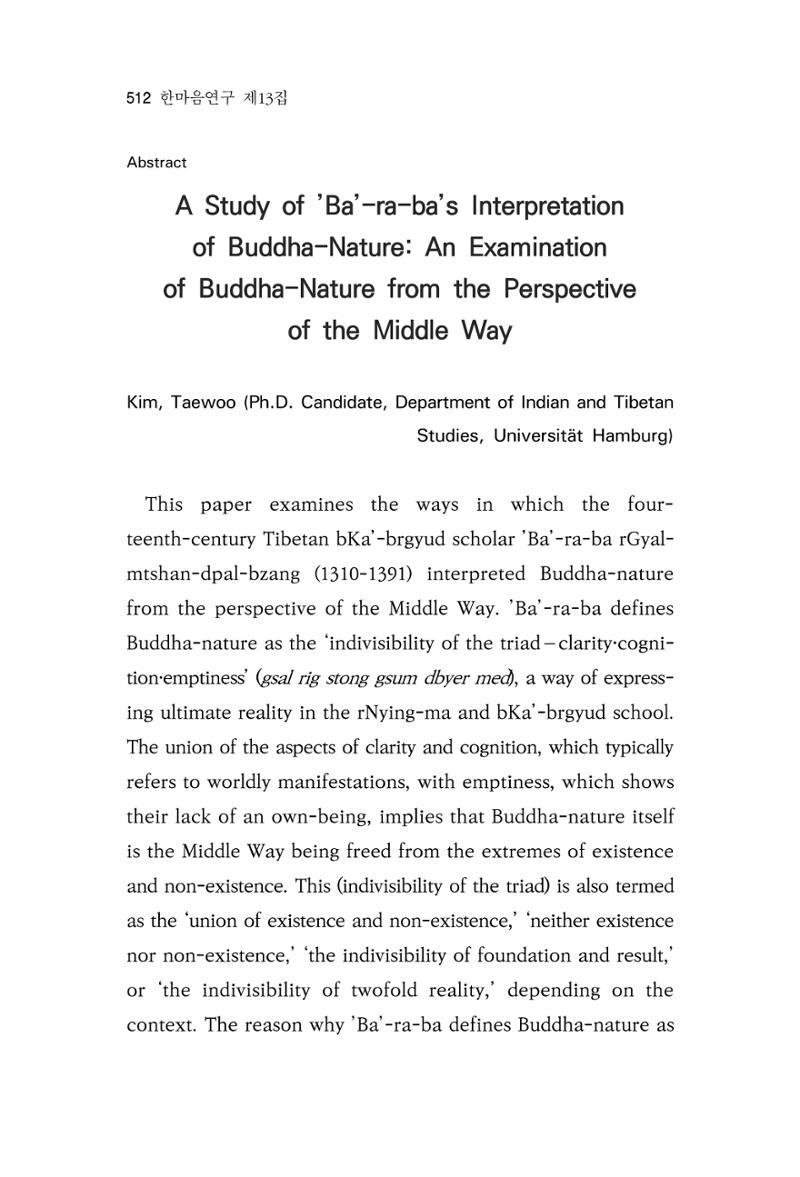 512 한마음연구 제13집

Abstract

A Study of 'Ba'-ra-ba's Interpretation of Buddha-Nature: An Examination of Buddha-Nature from the Perspective of the Middle Way

Kim, Taewoo (Ph.D. Candidate, Department of Indian and Tibetan Studies, Universität Hamburg)

This paper examines the ways in which the fourteenth-century Tibetan bKa'-brgyud scholar 'Ba'-ra-ba rGyal-mtshan-dpal-bzang (1310-1391) interpreted Buddha-nature from the perspective of the Middle Way. 'Ba'-ra-ba defines Buddha-nature as the 'indivisibility of the triad – clarity·cognition·emptiness' (gsal rig stong gsum dbyer med), a way of expressing ultimate reality in the rNying-ma and bKa'-brgyud school. The union of the aspects of clarity and cognition, which typically refers to worldly manifestations, with emptiness, which shows their lack of an own-being, implies that Buddha-nature itself is the Middle Way being freed from the extremes of existence and non-existence. This (indivisibility of the triad) is also termed as the 'union of existence and non-existence,' 'neither existence nor non-existence,' 'the indivisibility of foundation and result,' or 'the indivisibility of twofold reality,' depending on the context. The reason why 'Ba'-ra-ba defines Buddha-nature as